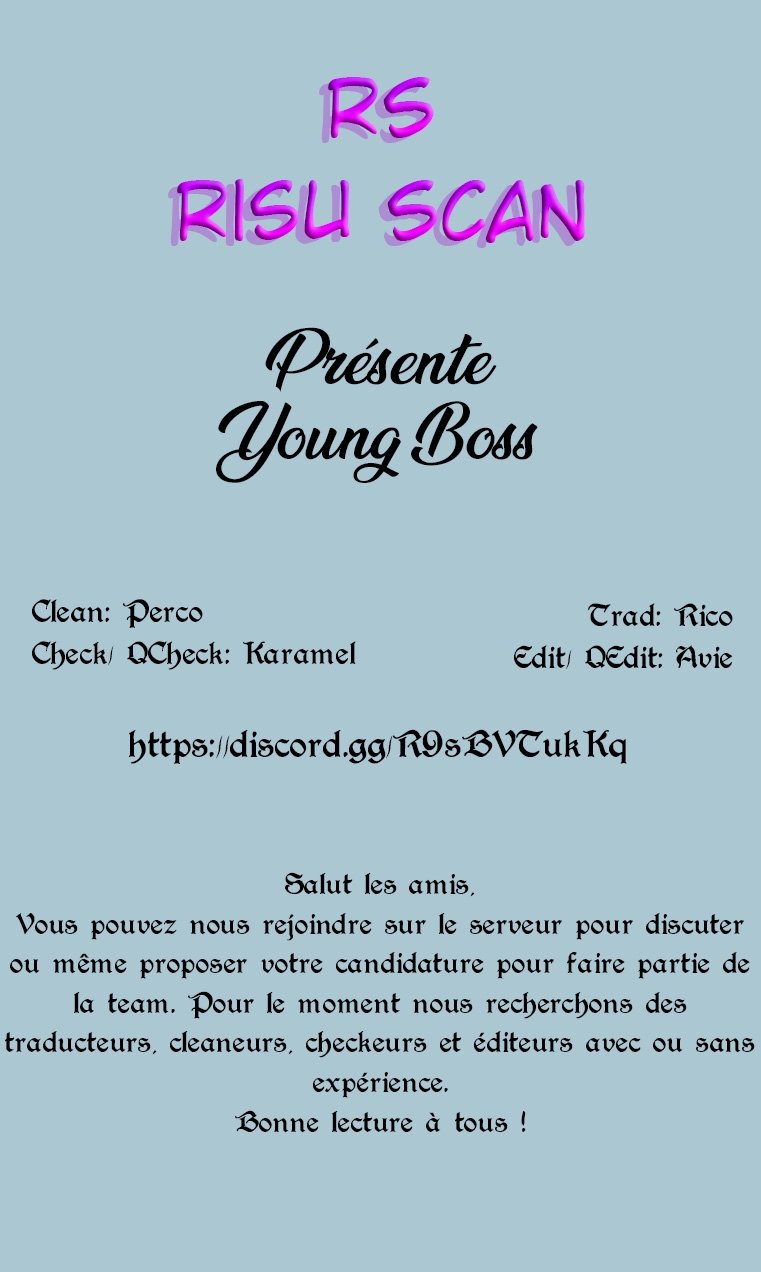 RS
RISU SCAN

Présente
Young Boss

Clean: Perco
Check/ QCheck: Karamel

Trad: Rico
Edit/ QEdit: Avie

https://discord.gg/R9sBVTukKq

Salut les amis,
Vous pouvez nous rejoindre sur le serveur pour discuter ou même proposer votre candidature pour faire partie de la team. Pour le moment nous recherchons des traducteurs, cleaneurs, checkeurs et éditeurs avec ou sans expérience.
Bonne lecture à tous !